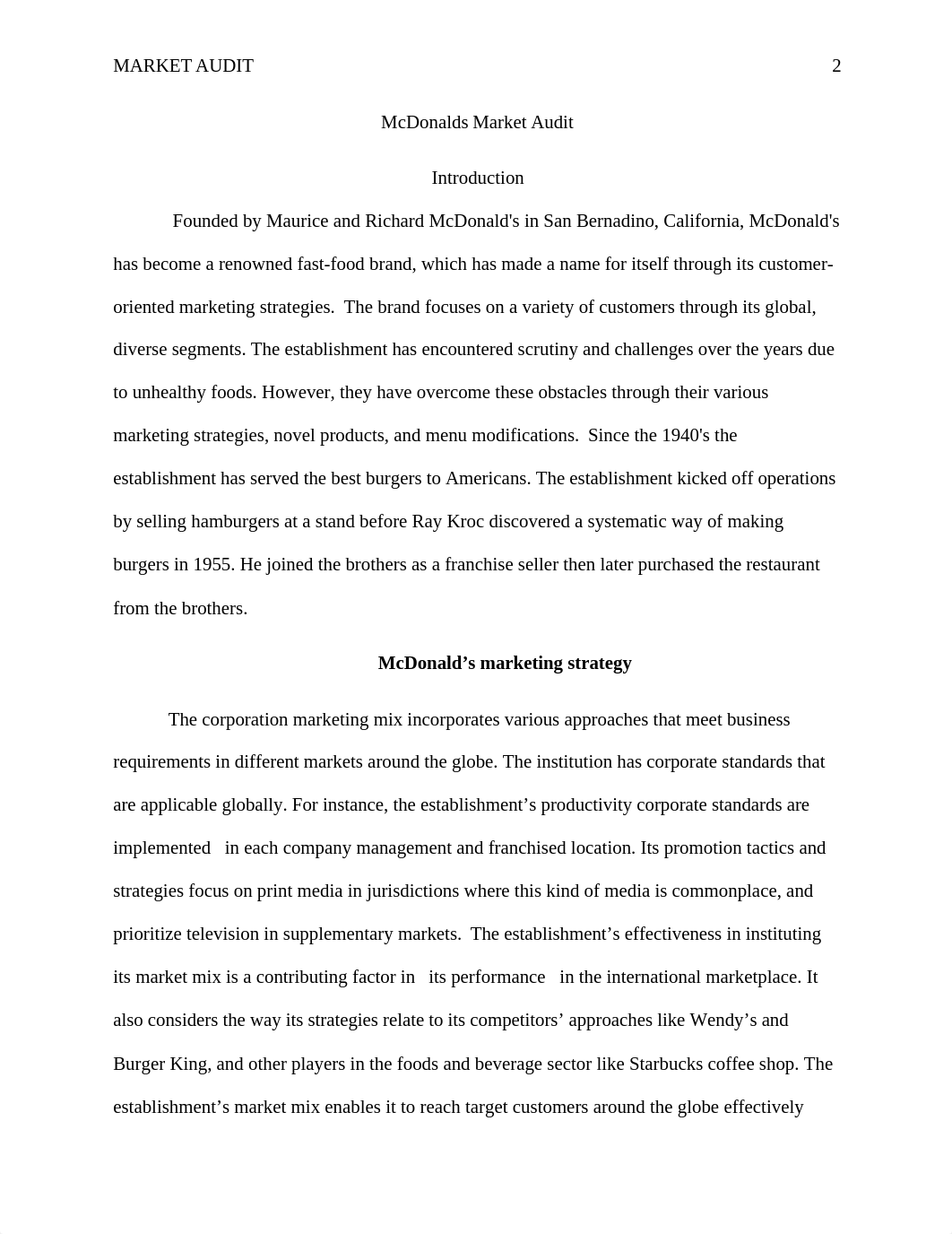 MARKET AUDIT 2

McDonalds Market Audit

Introduction

Founded by Maurice and Richard McDonald's in San Bernadino, California, McDonald's has become a renowned fast-food brand, which has made a name for itself through its customer-oriented marketing strategies. The brand focuses on a variety of customers through its global, diverse segments. The establishment has encountered scrutiny and challenges over the years due to unhealthy foods. However, they have overcome these obstacles through their various marketing strategies, novel products, and menu modifications. Since the 1940's the establishment has served the best burgers to Americans. The establishment kicked off operations by selling hamburgers at a stand before Ray Kroc discovered a systematic way of making burgers in 1955. He joined the brothers as a franchise seller then later purchased the restaurant from the brothers.

McDonald’s marketing strategy

The corporation marketing mix incorporates various approaches that meet business requirements in different markets around the globe. The institution has corporate standards that are applicable globally. For instance, the establishment’s productivity corporate standards are implemented in each company management and franchised location. Its promotion tactics and strategies focus on print media in jurisdictions where this kind of media is commonplace, and prioritize television in supplementary markets. The establishment’s effectiveness in instituting its market mix is a contributing factor in its performance in the international marketplace. It also considers the way its strategies relate to its competitors’ approaches like Wendy’s and Burger King, and other players in the foods and beverage sector like Starbucks coffee shop. The establishment’s market mix enables it to reach target customers around the globe effectively